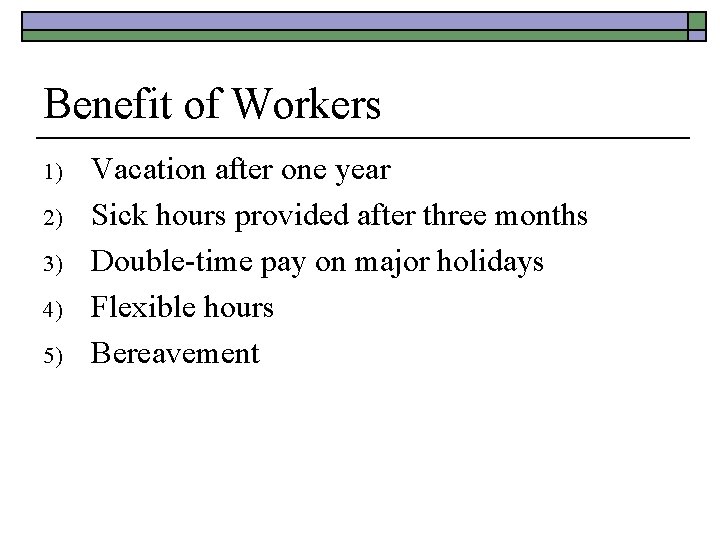 Benefit of Workers

1) Vacation after one year
2) Sick hours provided after three months
3) Double-time pay on major holidays
4) Flexible hours
5) Bereavement